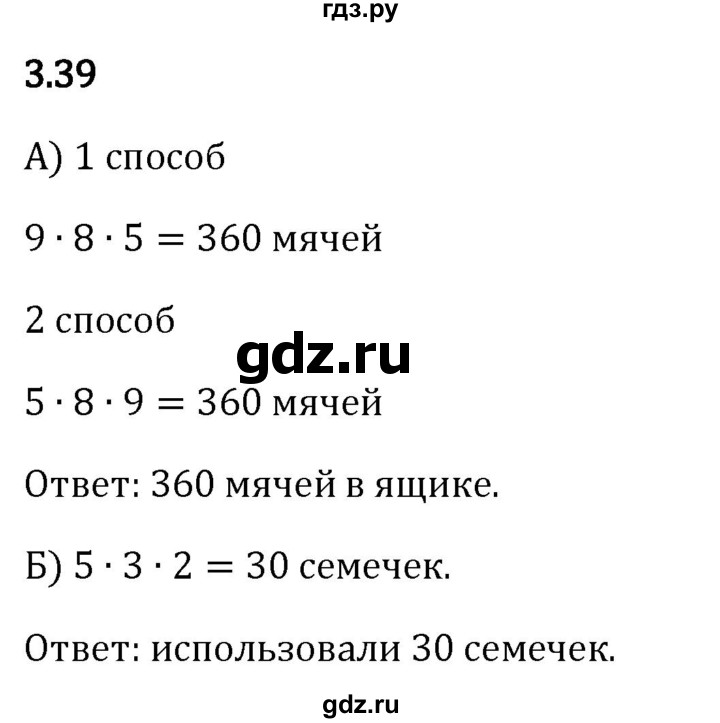 гдз.ру

3.39

А) 1 способ

$9 \cdot 8 \cdot 5 = 360$ мячей

2 способ

gdz.ru

$5 \cdot 8 \cdot 9 = 360$ мячей

Ответ: 360 мячей в ящике.

Б) $5 \cdot 3 \cdot 2 = 30$ семечек.

Ответ: использовали 30 семечек.

gdz.ru